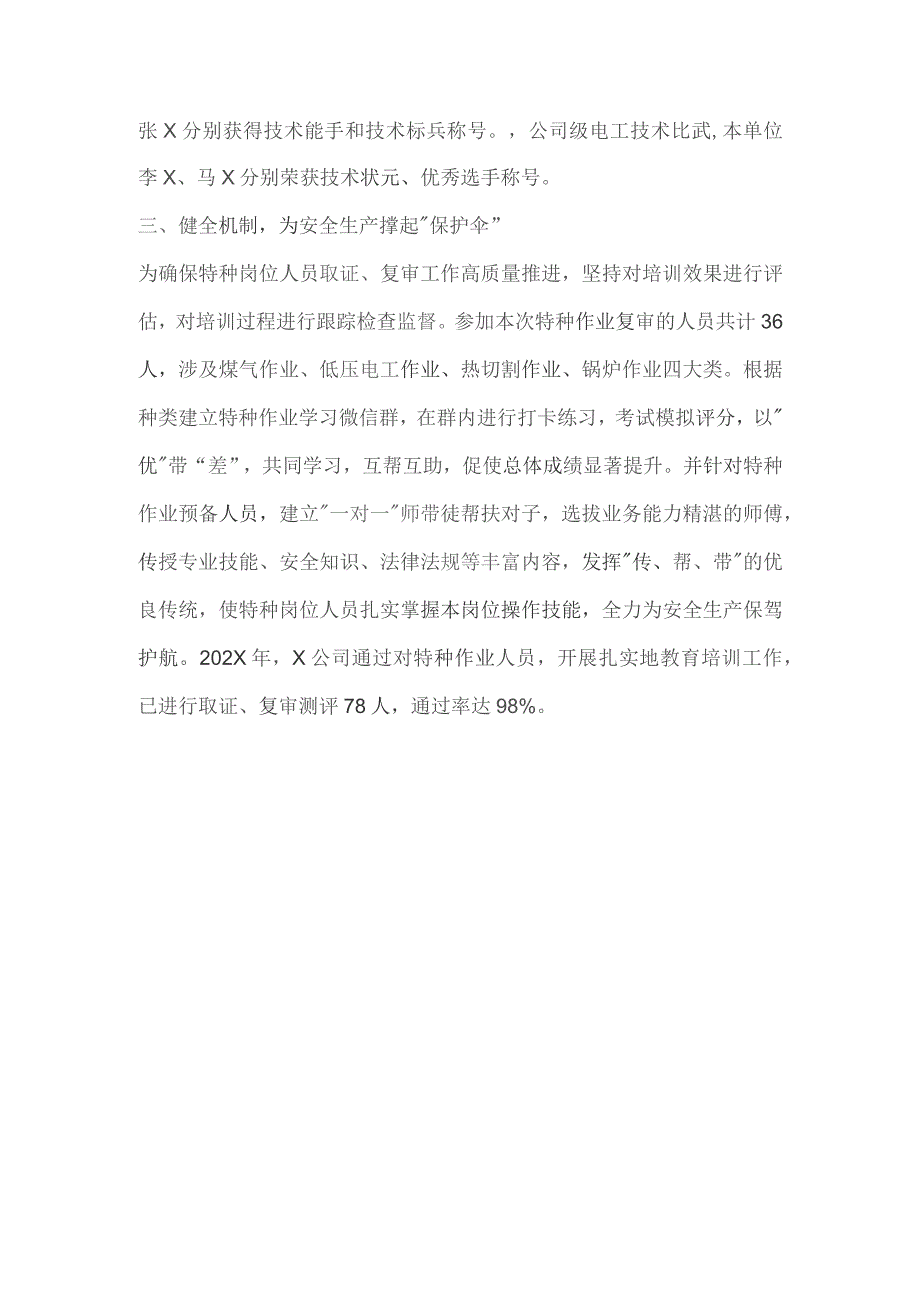 张X分别获得技术能手和技术标兵称号。，公司级电工技术比武,本单位李X、马X分别荣获技术状元、优秀选手称号。

三、健全机制，为安全生产撑起"保护伞”

为确保特种岗位人员取证、复审工作高质量推进，坚持对培训效果进行评估，对培训过程进行跟踪检查监督。参加本次特种作业复审的人员共计36人，涉及煤气作业、低压电工作业、热切割作业、锅炉作业四大类。根据种类建立特种作业学习微信群，在群内进行打卡练习，考试模拟评分，以"优"带“差”，共同学习，互帮互助，促使总体成绩显著提升。并针对特种作业预备人员，建立"一对一"师带徒帮扶对子，选拔业务能力精湛的师傅，传授专业技能、安全知识、法律法规等丰富内容，发挥"传、帮、带"的优良传统，使特种岗位人员扎实掌握本岗位操作技能，全力为安全生产保驾护航。202X年，X公司通过对特种作业人员，开展扎实地教育培训工作，已进行取证、复审测评78人，通过率达98%。